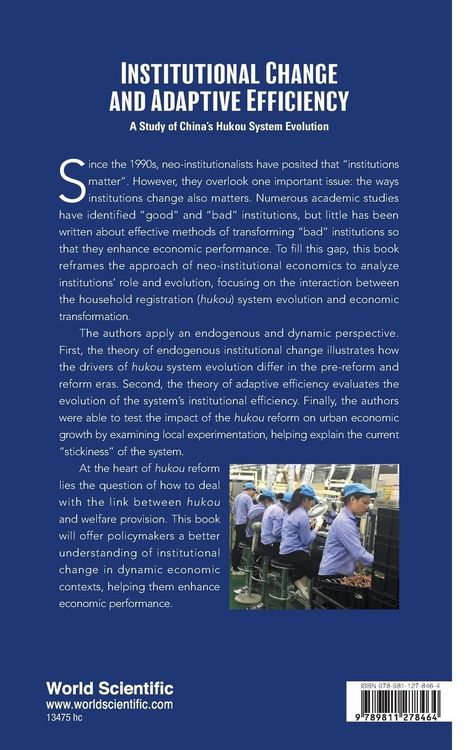 INSTITUTIONAL CHANGE AND ADAPTIVE EFFICIENCY

A Study of China's Hukou System Evolution

Since the 1990s, neo-institutionalists have posited that "institutions matter". However, they overlook one important issue: the ways institutions change also matters. Numerous academic studies have identified "good" and "bad" institutions, but little has been written about effective methods of transforming "bad" institutions so that they enhance economic performance. To fill this gap, this book reframes the approach of neo-institutional economics to analyze institutions' role and evolution, focusing on the interaction between the household registration (hukou) system evolution and economic transformation.

The authors apply an endogenous and dynamic perspective. First, the theory of endogenous institutional change illustrates how the drivers of hukou system evolution differ in the pre-reform and reform eras. Second, the theory of adaptive efficiency evaluates the evolution of the system's institutional efficiency. Finally, the authors were able to test the impact of the hukou reform on urban economic growth by examining local experimentation, helping explain the current "stickiness" of the system.

At the heart of hukou reform lies the question of how to deal with the link between hukou and welfare provision. This book will offer policymakers a better understanding of institutional change in dynamic economic contexts, helping them enhance economic performance.

World Scientific
www.worldscientific.com
13475 hc

ISBN 978-981-127-846-4

9 789811 278464